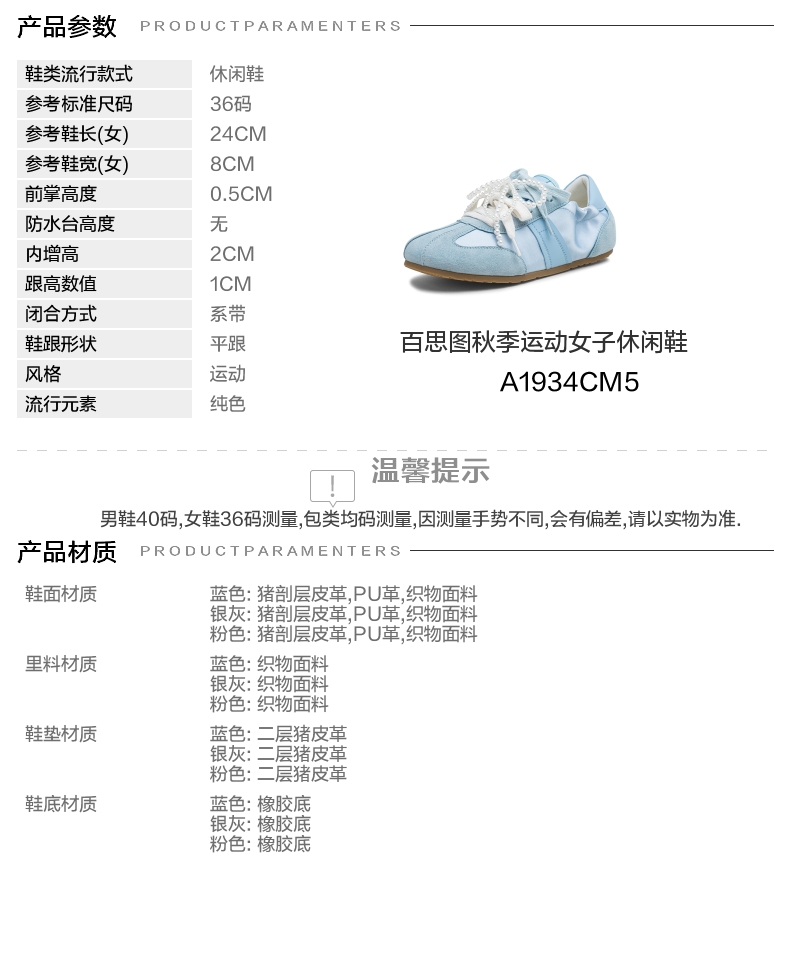 产品参数 PRODUCTPARAMENTERS

鞋类流行款式 休闲鞋
参考标准尺码 36码
参考鞋长(女) 24CM
参考鞋宽(女) 8CM
前掌高度 0.5CM
防水台高度 无
内增高 2CM
跟高数值 1CM
闭合方式 系带
鞋跟形状 平跟
风格 运动
流行元素 纯色

百思图秋季运动女子休闲鞋
A1934CM5

温馨提示

男鞋40码,女鞋36码测量,包类均码测量,因测量手势不同,会有偏差,请以实物为准.

产品材质 PRODUCTPARAMENTERS

鞋面材质
蓝色: 猪剖层皮革,PU革,织物面料
银灰: 猪剖层皮革,PU革,织物面料
粉色: 猪剖层皮革,PU革,织物面料

里料材质
蓝色: 织物面料
银灰: 织物面料
粉色: 织物面料

鞋垫材质
蓝色: 二层猪皮革
银灰: 二层猪皮革
粉色: 二层猪皮革

鞋底材质
蓝色: 橡胶底
银灰: 橡胶底
粉色: 橡胶底